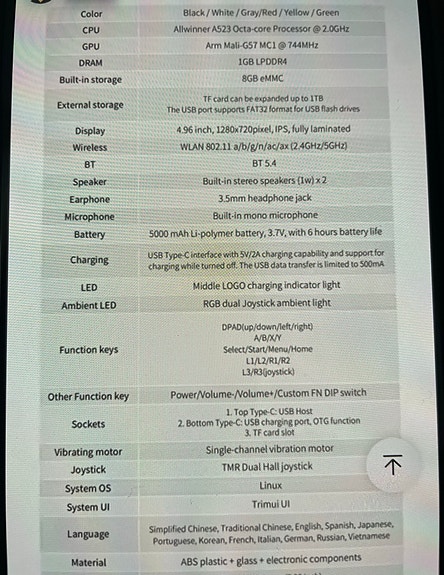 | Color | Black / White / Gray/Red / Yellow / Green |
|---|---|
| CPU | Allwinner A523 Octa-core Processor @ 2.0GHz |
| GPU | Arm Mali-G57 MC1 @ 744MHz |
| DRAM | 1GB LPDDR4 |
| Built-in storage | 8GB eMMC |
| External storage | TF card can be expanded up to 1TB The USB port supports FAT32 format for USB flash drives |
| Display | 4.96 inch, 1280x720pixel, IPS, fully laminated |
| Wireless | WLAN 802.11 a/b/g/n/ac/ax (2.4GHz/5GHz) |
| BT | BT 5.4 |
| Speaker | Built-in stereo speakers (1w) x 2 |
| Earphone | 3.5mm headphone jack |
| Microphone | Built-in mono microphone |
| Battery | 5000 mAh Li-polymer battery, 3.7V, with 6 hours battery life |
| Charging | USB Type-C interface with 5V/2A charging capability and support for charging while turned off. The USB data transfer is limited to 500mA |
| LED | Middle LOGO charging indicator light |
| Ambient LED | RGB dual Joystick ambient light |
| Function keys | DPAD(up/down/left/right) A/B/X/Y Select/Start/Menu/Home L1/L2/R1/R2 L3/R3(joystick) |
| Other Function key | Power/Volume-/Volume+/Custom FN DIP switch |
| Sockets | 1. Top Type-C: USB Host 2. Bottom Type-C: USB charging port, OTG function 3. TF card slot |
| Vibrating motor | Single-channel vibration motor |
| Joystick | TMR Dual Hall joystick |
| System OS | Linux |
| System UI | Trimui UI |
| Language | Simplified Chinese, Traditional Chinese, English, Spanish, Japanese, Portuguese, Korean, French, Italian, German, Russian, Vietnamese |
| Material | ABS plastic + glass + electronic components |